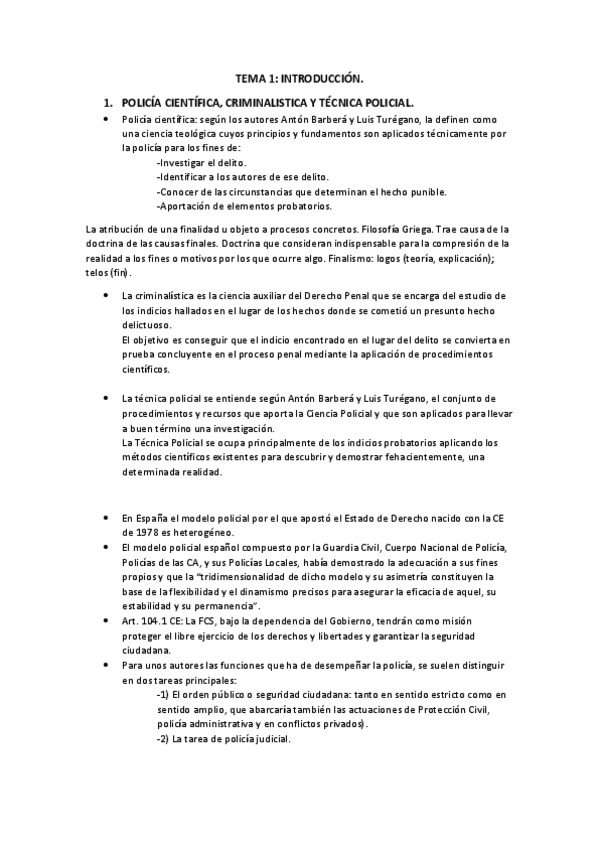 TEMA 1: INTRODUCCIÓN.

1. POLICÍA CIENTÍFICA, CRIMINALISTICA Y TÉCNICA POLICIAL.

• Policía científica: según los autores Antón Barberá y Luis Turégano, la definen como una ciencia teológica cuyos principios y fundamentos son aplicados técnicamente por la policía para los fines de:
-Investigar el delito.
-Identificar a los autores de ese delito.
-Conocer de las circunstancias que determinan el hecho punible.
-Aportación de elementos probatorios.

La atribución de una finalidad u objeto a procesos concretos. Filosofía Griega. Trae causa de la doctrina de las causas finales. Doctrina que consideran indispensable para la compresión de la realidad a los fines o motivos por los que ocurre algo. Finalismo: logos (teoría, explicación); telos (fin).

• La criminalística es la ciencia auxiliar del Derecho Penal que se encarga del estudio de los indicios hallados en el lugar de los hechos donde se cometió un presunto hecho delictuoso.
El objetivo es conseguir que el indicio encontrado en el lugar del delito se convierta en prueba concluyente en el proceso penal mediante la aplicación de procedimientos científicos.

• La técnica policial se entiende según Antón Barberá y Luis Turégano, el conjunto de procedimientos y recursos que aporta la Ciencia Policial y que son aplicados para llevar a buen término una investigación.
La Técnica Policial se ocupa principalmente de los indicios probatorios aplicando los métodos científicos existentes para descubrir y demostrar fehacientemente, una determinada realidad.

• En España el modelo policial por el que apostó el Estado de Derecho nacido con la CE de 1978 es heterogéneo.
• El modelo policial español compuesto por la Guardia Civil, Cuerpo Nacional de Policía, Policías de las CA, y sus Policías Locales, había demostrado la adecuación a sus fines propios y que la "tridimensionalidad de dicho modelo y su asimetría constituyen la base de la flexibilidad y el dinamismo precisos para asegurar la eficacia de aquel, su estabilidad y su permanencia".
• Art. 104.1 CE: La FCS, bajo la dependencia del Gobierno, tendrán como misión proteger el libre ejercicio de los derechos y libertades y garantizar la seguridad ciudadana.
• Para unos autores las funciones que ha de desempeñar la policía, se suelen distinguir en dos tareas principales:
-1) El orden público o seguridad ciudadana: tanto en sentido estricto como en sentido amplio, que abarcaría también las actuaciones de Protección Civil, policía administrativa y en conflictos privados).
-2) La tarea de policía judicial.